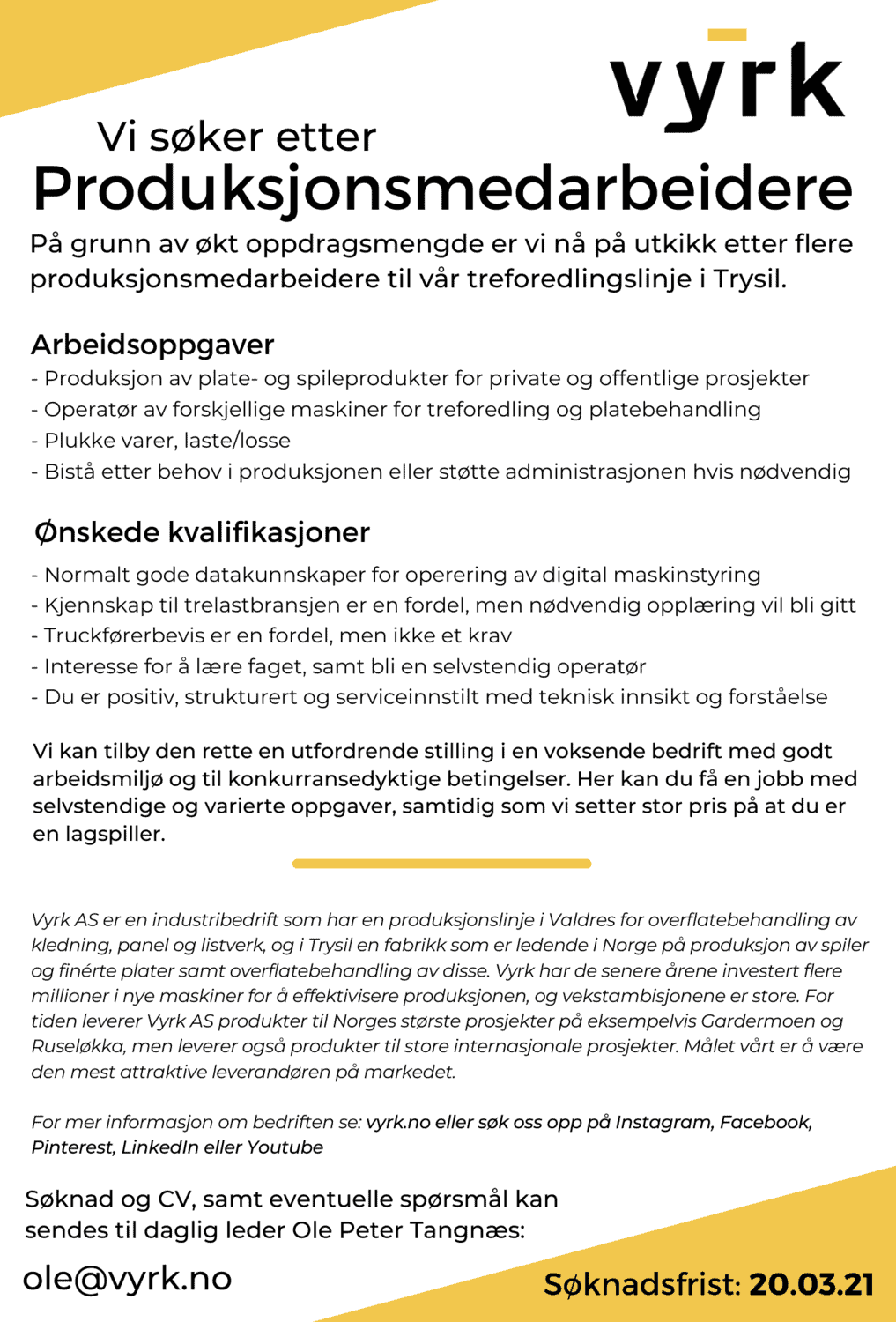 vyrk

Vi søker etter
Produksjonsmedarbeidere

På grunn av økt oppdragsmengde er vi nå på utkikk etter flere produksjonsmedarbeidere til vår treforedlingslinje i Trysil.

Arbeidsoppgaver
- Produksjon av plate- og spileprodukter for private og offentlige prosjekter
- Operatør av forskjellige maskiner for treforedling og platebehandling
- Plukke varer, laste/losse
- Bistå etter behov i produksjonen eller støtte administrasjonen hvis nødvendig

Ønskede kvalifikasjoner
- Normalt gode datakunnskaper for operering av digital maskinstyring
- Kjennskap til trelastbransjen er en fordel, men nødvendig opplæring vil bli gitt
- Truckførerbevis er en fordel, men ikke et krav
- Interesse for å lære faget, samt bli en selvstendig operatør
- Du er positiv, strukturert og serviceinnstilt med teknisk innsikt og forståelse

Vi kan tilby den rette en utfordrende stilling i en voksende bedrift med godt arbeidsmiljø og til konkurransedyktige betingelser. Her kan du få en jobb med selvstendige og varierte oppgaver, samtidig som vi setter stor pris på at du er en lagspiller.

Vyrk AS er en industribedrift som har en produksjonslinje i Valdres for overflatebehandling av kledning, panel og listverk, og i Trysil en fabrikk som er ledende i Norge på produksjon av spiler og finérte plater samt overflatebehandling av disse. Vyrk har de senere årene investert flere millioner i nye maskiner for å effektivisere produksjonen, og vekstambisjonene er store. For tiden leverer Vyrk AS produkter til Norges største prosjekter på eksempelvis Gardermoen og Ruseløkka, men leverer også produkter til store internasjonale prosjekter. Målet vårt er å være den mest attraktive leverandøren på markedet.

For mer informasjon om bedriften se: vyrk.no eller søk oss opp på Instagram, Facebook, Pinterest, LinkedIn eller Youtube

Søknad og CV, samt eventuelle spørsmål kan sendes til daglig leder Ole Peter Tangnæs:

ole@vyrk.no

Søknadsfrist: 20.03.21